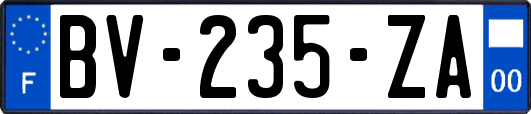 F

BV-235-ZA

00